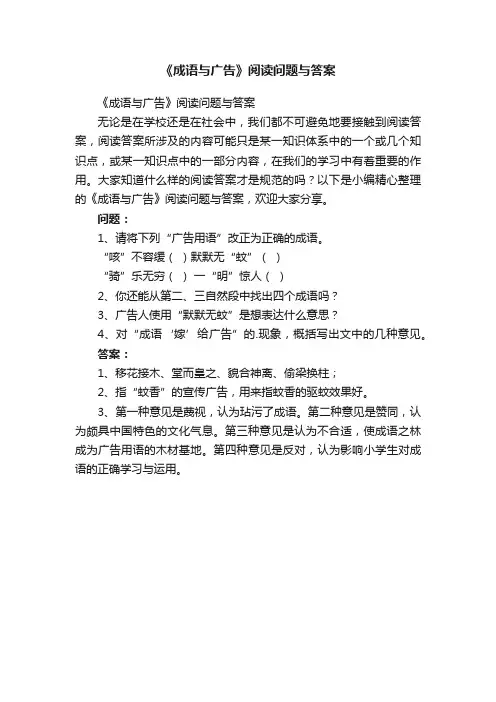 《成语与广告》阅读问题与答案

《成语与广告》阅读问题与答案

无论是在学校还是在社会中，我们都不可避免地要接触到阅读答案，阅读答案所涉及的内容可能只是某一知识体系中的一个或几个知识点，或某一知识点中的一部分内容，在我们的学习中有着重要的作用。大家知道什么样的阅读答案才是规范的吗？以下是小编精心整理的《成语与广告》阅读问题与答案，欢迎大家分享。

问题：

1、请将下列“广告用语”改正为正确的成语。

“咳”不容缓（ ）默默无“蚊”（ ）

“骑”乐无穷（ ）一“明”惊人（ ）

2、你还能从第二、三自然段中找出四个成语吗？

3、广告人使用“默默无蚊”是想表达什么意思？

4、对“成语‘嫁’给广告”的.现象，概括写出文中的几种意见。

答案：

1、移花接木、堂而皇之、貌合神离、偷梁换柱；

2、指“蚊香”的宣传广告，用来指蚊香的驱蚊效果好。

3、第一种意见是蔑视，认为玷污了成语。第二种意见是赞同，认为颇具中国特色的文化气息。第三种意见是认为不合适，使成语之林成为广告用语的木材基地。第四种意见是反对，认为影响小学生对成语的正确学习与运用。